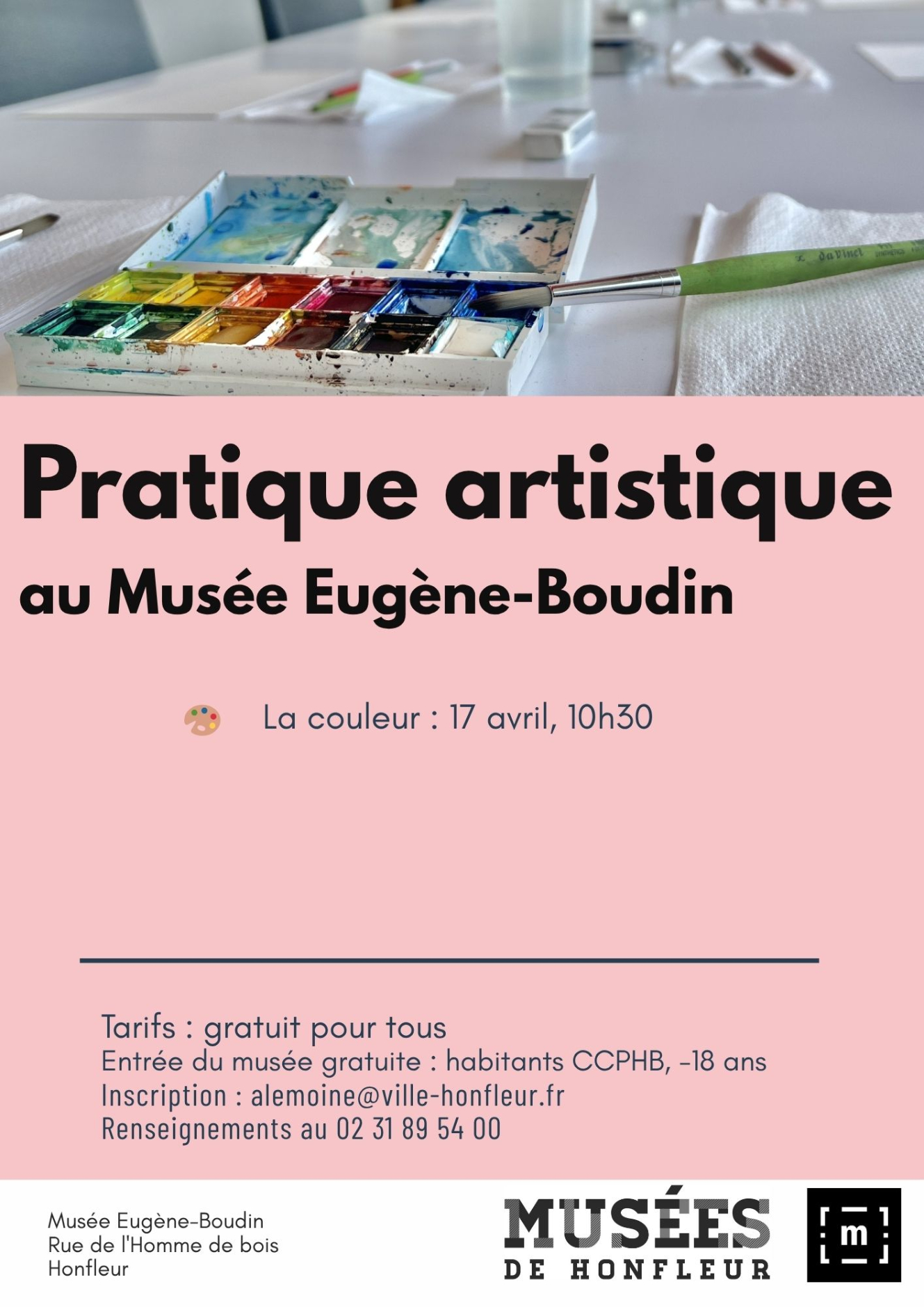 Pratique artistique

au Musée Eugène-Boudin

La couleur : 17 avril, 10h30

Tarifs : gratuit pour tous
Entrée du musée gratuite : habitants CCPHB, -18 ans
Inscription : alemoine@ville-honfleur.fr
Renseignements au 02 31 89 54 00

Musée Eugène-Boudin
Rue de l'Homme de bois
Honfleur

MUSÉES
DE HONFLEUR

m